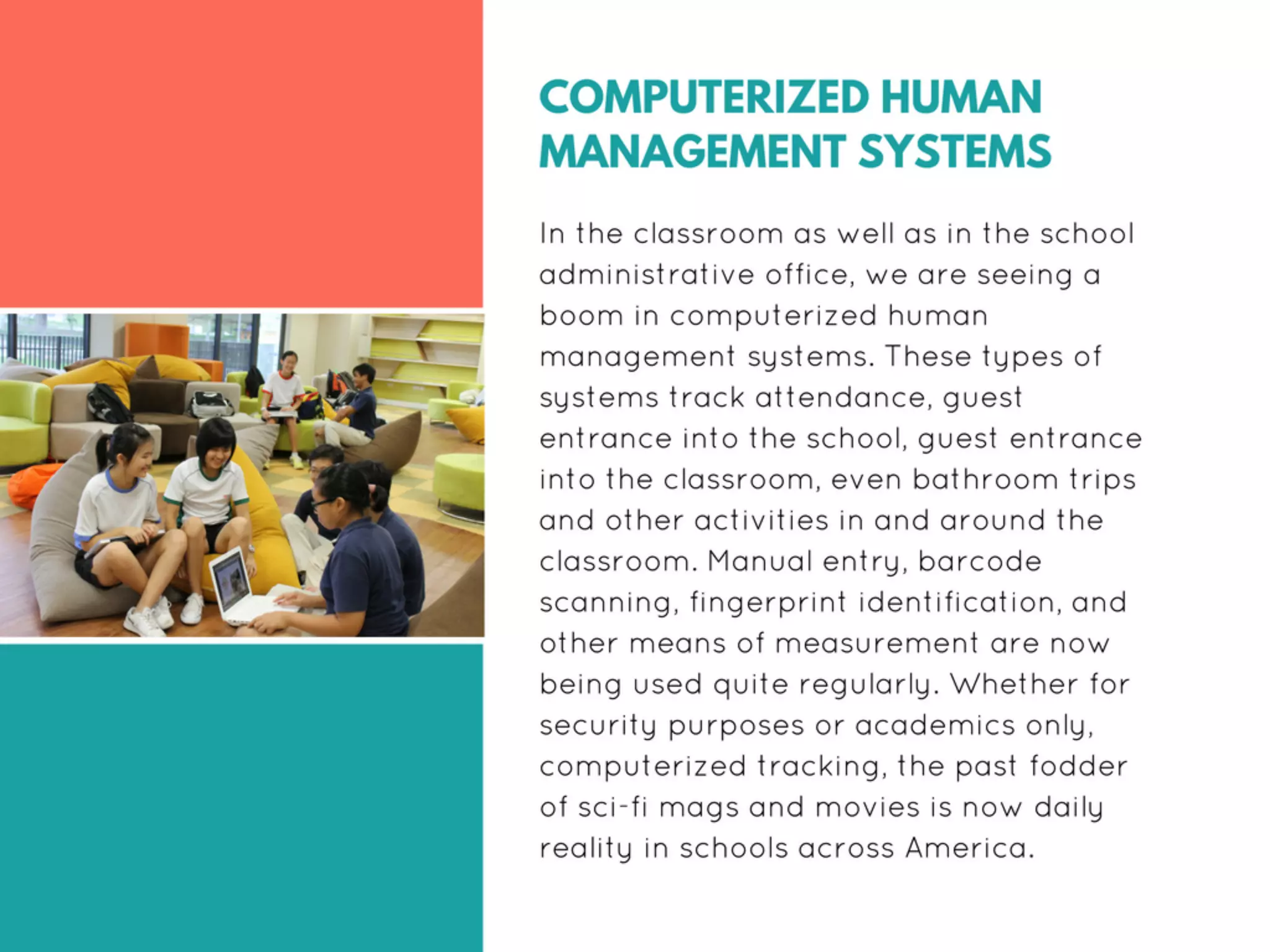 COMPUTERIZED HUMAN MANAGEMENT SYSTEMS

In the classroom as well as in the school administrative office, we are seeing a boom in computerized human management systems. These types of systems track attendance, guest entrance into the school, guest entrance into the classroom, even bathroom trips and other activities in and around the classroom. Manual entry, barcode scanning, fingerprint identification, and other means of measurement are now being used quite regularly. Whether for security purposes or academics only, computerized tracking, the past fodder of sci-fi mags and movies is now daily reality in schools across America.